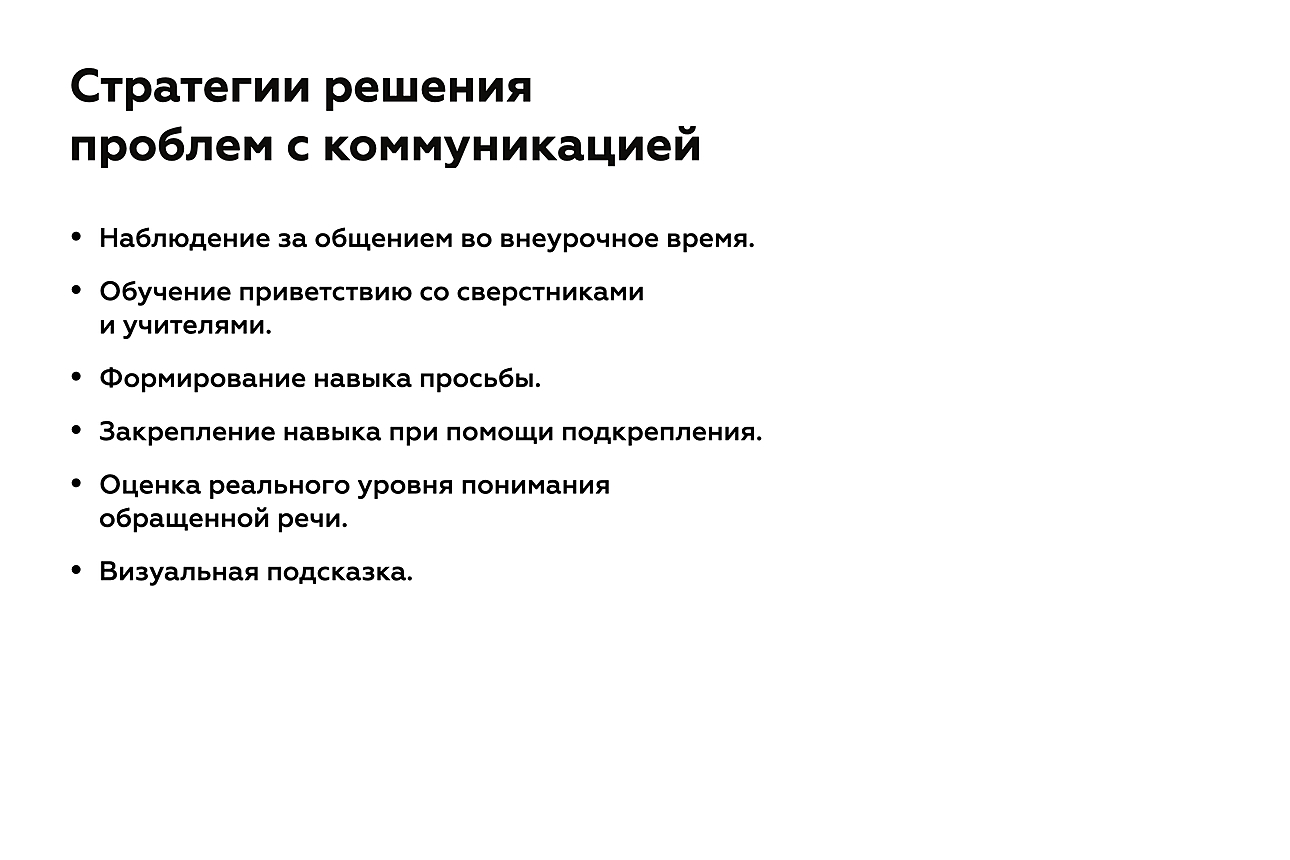 Стратегии решения проблем с коммуникацией

• Наблюдение за общением во внеурочное время.

• Обучение приветствию со сверстниками и учителями.

• Формирование навыка просьбы.

• Закрепление навыка при помощи подкрепления.

• Оценка реального уровня понимания обращенной речи.

• Визуальная подсказка.